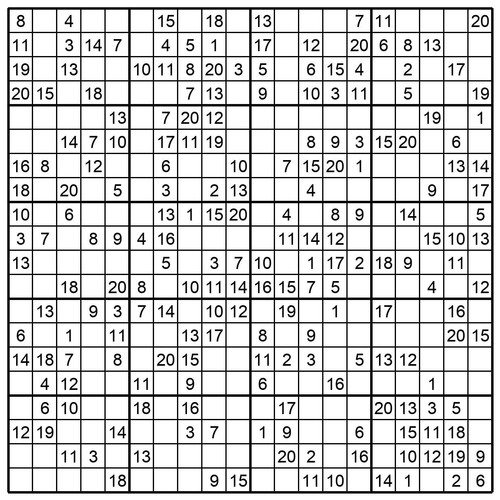 | | | | | | | | | | | | | | | | | | | | |
|---|---|---|---|---|---|---|---|---|---|---|---|---|---|---|---|---|---|---|---|
| 8 | | 4 | | | | 15 | | 18 | | 13 | | | | 7 | 11 | | | | 20 |
| 11 | | 3 | 14 | 7 | | 4 | 5 | 1 | | 17 | | 12 | | 20 | 6 | 8 | 13 | | |
| 19 | | 13 | | | 10 | 11 | 8 | 20 | 3 | 5 | | 6 | 15 | 4 | | 2 | | 17 | |
| 20 | 15 | | 18 | | | | 7 | 13 | | 9 | | 10 | 3 | 11 | | 5 | | | 19 |
| | | | | 13 | | 7 | 20 | 12 | | | | | | | | | 19 | | 1 |
| | | 14 | 7 | 10 | | 17 | 11 | 19 | | | | 8 | 9 | 3 | 15 | 20 | | 6 | |
| 16 | 8 | | 12 | | | 6 | | | 10 | | 7 | 15 | 20 | 1 | | | | 13 | 14 |
| 18 | | 20 | | 5 | | 3 | | 2 | 13 | | | 4 | | | | | 9 | | 17 |
| 10 | | 6 | | | | 13 | 1 | 15 | 20 | | 4 | | 8 | 9 | | 14 | | | 5 |
| 3 | 7 | | 8 | 9 | 4 | 16 | | | | | 11 | 14 | 12 | | | | 15 | 10 | 13 |
| 13 | | | | | | 5 | | 3 | 7 | 10 | | 1 | 17 | 2 | 18 | 9 | | 11 | |
| | | 18 | | 20 | 8 | | 10 | 11 | 14 | 16 | 15 | 7 | 5 | | | | 4 | | 12 |
| | 13 | | 9 | 3 | 7 | 14 | | 10 | 12 | | 19 | | 1 | | 17 | | | 16 | |
| 6 | | 1 | | 11 | | | 13 | 17 | | 8 | | 9 | | | | | | 20 | 15 |
| 14 | 18 | 7 | | 8 | | 20 | 15 | | | 11 | 2 | 3 | | 5 | 13 | 12 | | | |
| | 4 | 12 | | | 11 | | 9 | | | 6 | | | 16 | | | | 1 | | |
| | 6 | 10 | | | 18 | | 16 | | | | 17 | | | | 20 | 13 | 3 | 5 | |
| 12 | 19 | | | 14 | | | 3 | 7 | | 1 | 9 | | | 6 | | 15 | 11 | 18 | |
| | | 11 | 3 | | 13 | | | | | | 20 | 2 | | 16 | | 10 | 12 | 19 | 9 |
| | | | | 18 | | | | 9 | 15 | | | 11 | 10 | | 14 | 1 | | 2 | 6 |